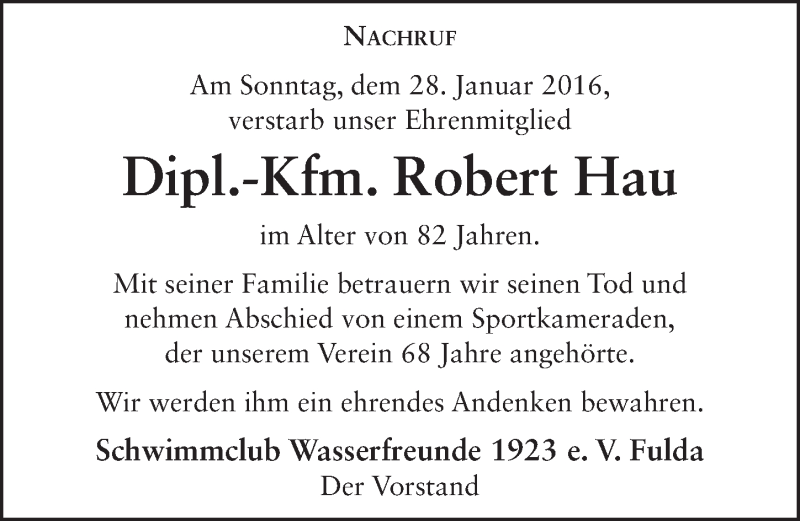 NACHRUF

Am Sonntag, dem 28. Januar 2016, verstarb unser Ehrenmitglied

Dipl.-Kfm. Robert Hau

im Alter von 82 Jahren.

Mit seiner Familie betrauern wir seinen Tod und nehmen Abschied von einem Sportkameraden, der unserem Verein 68 Jahre angehörte.

Wir werden ihm ein ehrendes Andenken bewahren.

Schwimmclub Wasserfreunde 1923 e. V. Fulda
Der Vorstand